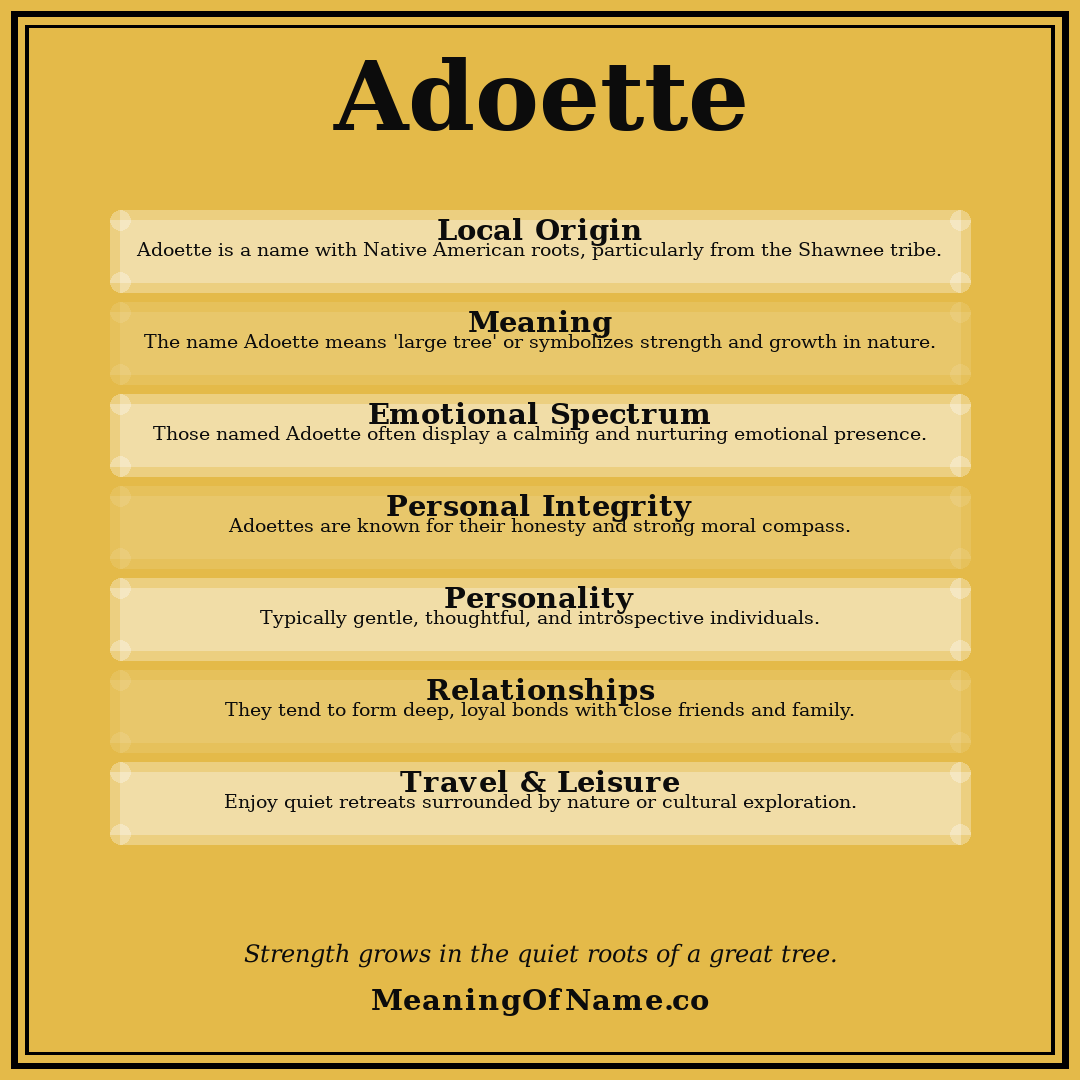 Adoette

Local Origin
Adoette is a name with Native American roots, particularly from the Shawnee tribe.

Meaning
The name Adoette means 'large tree' or symbolizes strength and growth in nature.

Emotional Spectrum
Those named Adoette often display a calming and nurturing emotional presence.

Personal Integrity
Adoettes are known for their honesty and strong moral compass.

Personality
Typically gentle, thoughtful, and introspective individuals.

Relationships
They tend to form deep, loyal bonds with close friends and family.

Travel & Leisure
Enjoy quiet retreats surrounded by nature or cultural exploration.

Strength grows in the quiet roots of a great tree.

MeaningOfName.co